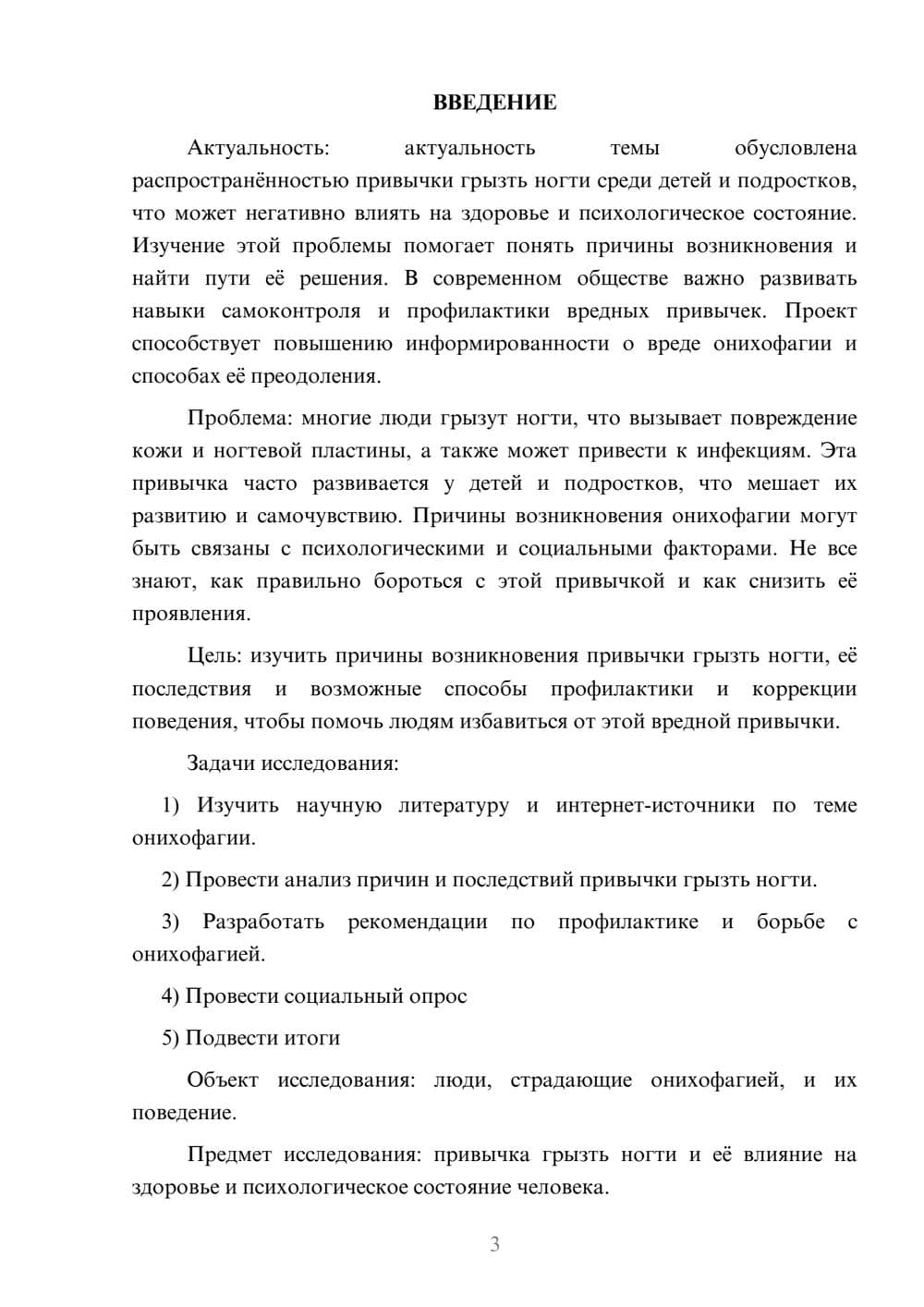 ВВЕДЕНИЕ

Актуальность: актуальность темы обусловлена распространённостью привычки грызть ногти среди детей и подростков, что может негативно влиять на здоровье и психологическое состояние. Изучение этой проблемы помогает понять причины возникновения и найти пути её решения. В современном обществе важно развивать навыки самоконтроля и профилактики вредных привычек. Проект способствует повышению информированности о вреде онихофагии и способах её преодоления.

Проблема: многие люди грызут ногти, что вызывает повреждение кожи и ногтевой пластины, а также может привести к инфекциям. Эта привычка часто развивается у детей и подростков, что мешает их развитию и самочувствию. Причины возникновения онихофагии могут быть связаны с психологическими и социальными факторами. Не все знают, как правильно бороться с этой привычкой и как снизить её проявления.

Цель: изучить причины возникновения привычки грызть ногти, её последствия и возможные способы профилактики и коррекции поведения, чтобы помочь людям избавиться от этой вредной привычки.

Задачи исследования:

1) Изучить научную литературу и интернет-источники по теме онихофагии.

2) Провести анализ причин и последствий привычки грызть ногти.

3) Разработать рекомендации по профилактике и борьбе с онихофагией.

4) Провести социальный опрос

5) Подвести итоги

Объект исследования: люди, страдающие онихофагией, и их поведение.

Предмет исследования: привычка грызть ногти и её влияние на здоровье и психологическое состояние человека.

3